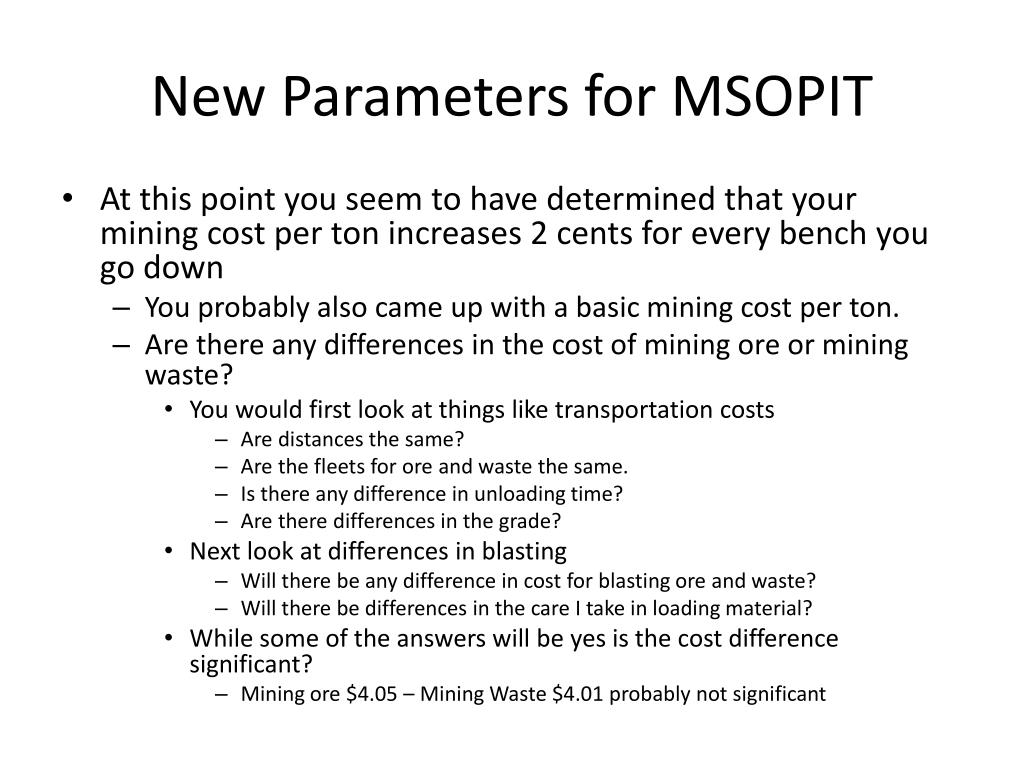 New Parameters for MSOPIT

• At this point you seem to have determined that your mining cost per ton increases 2 cents for every bench you go down
  – You probably also came up with a basic mining cost per ton.
  – Are there any differences in the cost of mining ore or mining waste?
    • You would first look at things like transportation costs
      – Are distances the same?
      – Are the fleets for ore and waste the same.
      – Is there any difference in unloading time?
      – Are there differences in the grade?
    • Next look at differences in blasting
      – Will there be any difference in cost for blasting ore and waste?
      – Will there be differences in the care I take in loading material?
    • While some of the answers will be yes is the cost difference significant?
      – Mining ore \$4.05 – Mining Waste \$4.01 probably not significant